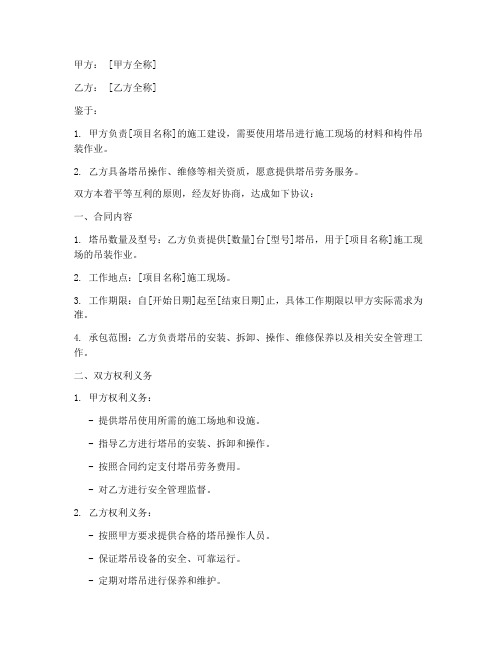 甲方：［甲方全称］

乙方：［乙方全称］

鉴于：

1. 甲方负责[项目名称]的施工建设，需要使用塔吊进行施工现场的材料和构件吊装作业。

2. 乙方具备塔吊操作、维修等相关资质，愿意提供塔吊劳务服务。

双方本着平等互利的原则，经友好协商，达成如下协议：

一、合同内容

1. 塔吊数量及型号：乙方负责提供[数量]台[型号]塔吊，用于[项目名称]施工现场的吊装作业。

2. 工作地点：[项目名称]施工现场。

3. 工作期限：自[开始日期]起至[结束日期]止，具体工作期限以甲方实际需求为准。

4. 承包范围：乙方负责塔吊的安装、拆卸、操作、维修保养以及相关安全管理工作。

二、双方权利义务

1. 甲方权利义务：

- 提供塔吊使用所需的施工场地和设施。

- 指导乙方进行塔吊的安装、拆卸和操作。

- 按照合同约定支付塔吊劳务费用。

- 对乙方进行安全管理监督。

2. 乙方权利义务：

- 按照甲方要求提供合格的塔吊操作人员。

- 保证塔吊设备的安全、可靠运行。

- 定期对塔吊进行保养和维护。